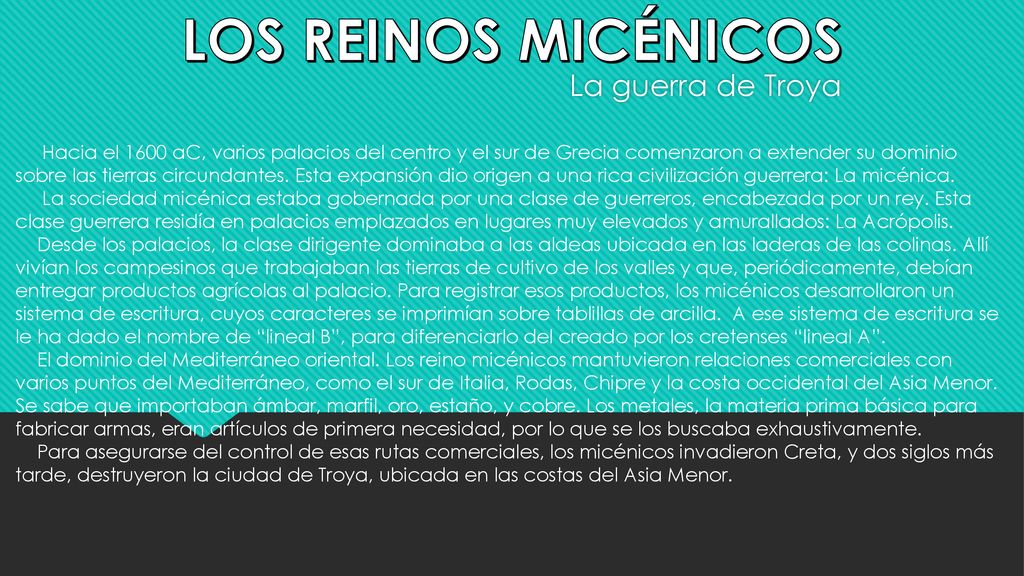 LOS REINOS MICÉNICOS
La guerra de Troya

Hacia el 1600 aC, varios palacios del centro y el sur de Grecia comenzaron a extender su dominio sobre las tierras circundantes. Esta expansión dio origen a una rica civilización guerrera: La micénica.

La sociedad micénica estaba gobernada por una clase de guerreros, encabezada por un rey. Esta clase guerrera residía en palacios emplazados en lugares muy elevados y amurallados: La Acrópolis.

Desde los palacios, la clase dirigente dominaba a las aldeas ubicada en las laderas de las colinas. Allí vivían los campesinos que trabajaban las tierras de cultivo de los valles y que, periódicamente, debían entregar productos agrícolas al palacio. Para registrar esos productos, los micénicos desarrollaron un sistema de escritura, cuyos caracteres se imprimían sobre tablillas de arcilla. A ese sistema de escritura se le ha dado el nombre de “lineal B”, para diferenciarlo del creado por los cretenses “lineal A”.

El dominio del Mediterráneo oriental. Los reino micénicos mantuvieron relaciones comerciales con varios puntos del Mediterráneo, como el sur de Italia, Rodas, Chipre y la costa occidental del Asia Menor. Se sabe que importaban ámbar, marfil, oro, estaño, y cobre. Los metales, la materia prima básica para fabricar armas, eran artículos de primera necesidad, por lo que se los buscaba exhaustivamente.

Para asegurarse del control de esas rutas comerciales, los micénicos invadieron Creta, y dos siglos más tarde, destruyeron la ciudad de Troya, ubicada en las costas del Asia Menor.